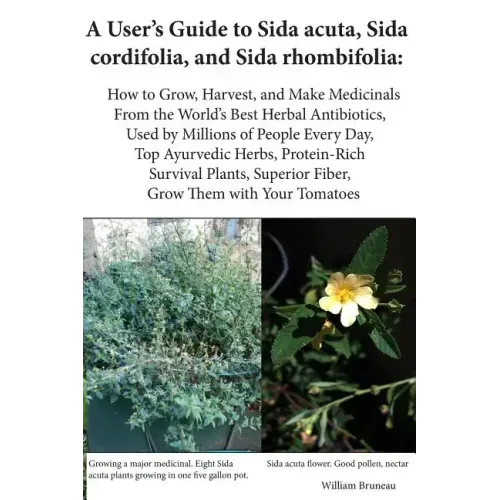 A User's Guide to Sida acuta, Sida cordifolia, and Sida rhombifolia:

How to Grow, Harvest, and Make Medicinals From the World's Best Herbal Antibiotics, Used by Millions of People Every Day, Top Ayurvedic Herbs, Protein-Rich Survival Plants, Superior Fiber, Grow Them with Your Tomatoes

Growing a major medicinal. Eight Sida acuta plants growing in one five gallon pot.

Sida acuta flower. Good pollen, nectar

William Bruneau